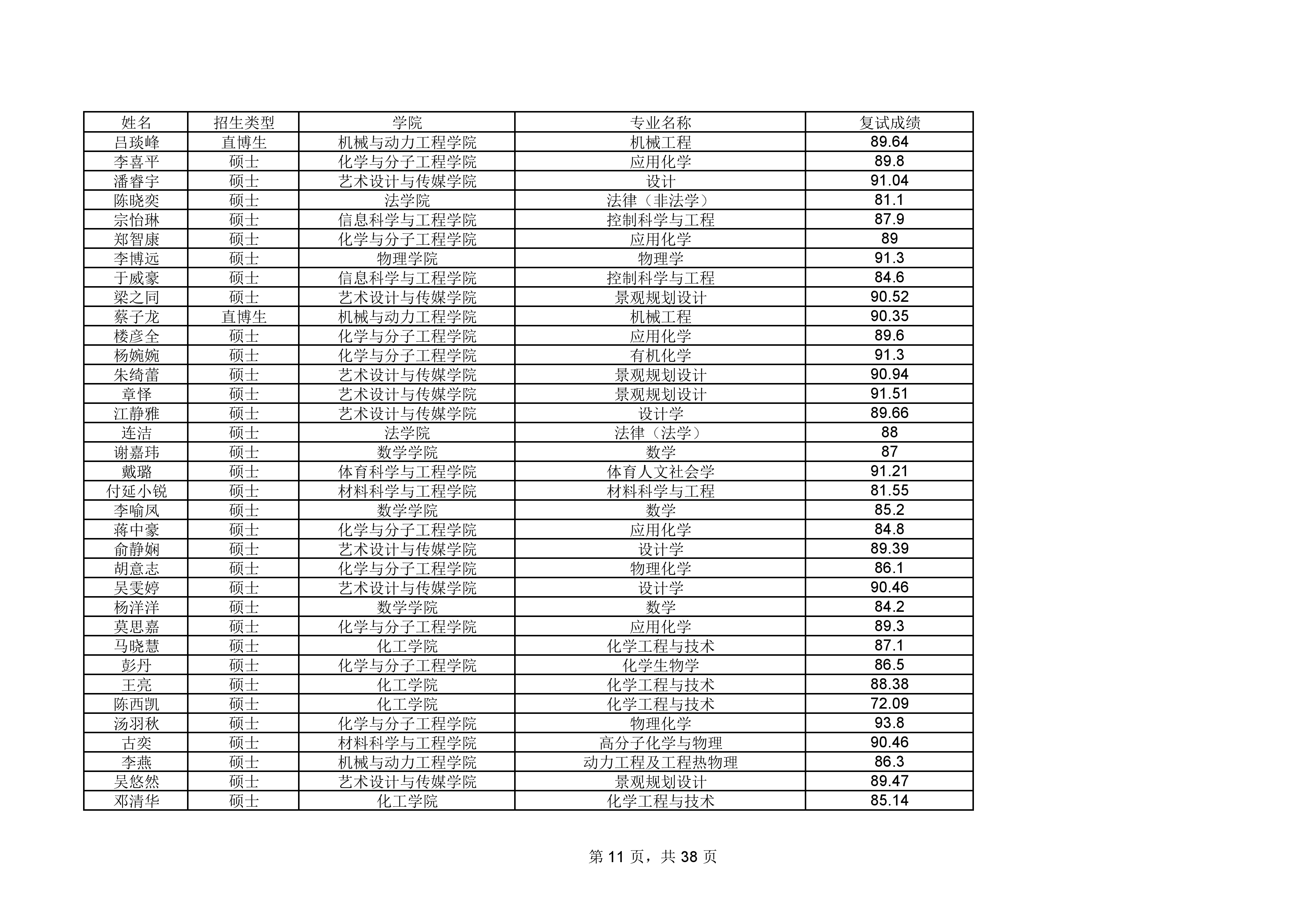 | 姓名 | 招生类型 | 学院 | 专业名称 | 复试成绩 |
|---|---|---|---|---|
| 吕琰峰 | 直博生 | 机械与动力工程学院 | 机械工程 | 89.64 |
| 李喜平 | 硕士 | 化学与分子工程学院 | 应用化学 | 89.8 |
| 潘睿宇 | 硕士 | 艺术设计与传媒学院 | 设计 | 91.04 |
| 陈晓奕 | 硕士 | 法学院 | 法律（非法学） | 81.1 |
| 宗怡琳 | 硕士 | 信息科学与工程学院 | 控制科学与工程 | 87.9 |
| 郑智康 | 硕士 | 化学与分子工程学院 | 应用化学 | 89 |
| 李博远 | 硕士 | 物理学院 | 物理学 | 91.3 |
| 于威豪 | 硕士 | 信息科学与工程学院 | 控制科学与工程 | 84.6 |
| 梁之同 | 硕士 | 艺术设计与传媒学院 | 景观规划设计 | 90.52 |
| 蔡子龙 | 直博生 | 机械与动力工程学院 | 机械工程 | 90.35 |
| 楼彦全 | 硕士 | 化学与分子工程学院 | 应用化学 | 89.6 |
| 杨婉婉 | 硕士 | 化学与分子工程学院 | 有机化学 | 91.3 |
| 朱绮蕾 | 硕士 | 艺术设计与传媒学院 | 景观规划设计 | 90.94 |
| 章怿 | 硕士 | 艺术设计与传媒学院 | 景观规划设计 | 91.51 |
| 江静雅 | 硕士 | 艺术设计与传媒学院 | 设计学 | 89.66 |
| 连洁 | 硕士 | 法学院 | 法律（法学） | 88 |
| 谢嘉玮 | 硕士 | 数学学院 | 数学 | 87 |
| 戴璐 | 硕士 | 体育科学与工程学院 | 体育人文社会学 | 91.21 |
| 付延小锐 | 硕士 | 材料科学与工程学院 | 材料科学与工程 | 81.55 |
| 李喻凤 | 硕士 | 数学学院 | 数学 | 85.2 |
| 蒋中豪 | 硕士 | 化学与分子工程学院 | 应用化学 | 84.8 |
| 俞静娴 | 硕士 | 艺术设计与传媒学院 | 设计学 | 89.39 |
| 胡意志 | 硕士 | 化学与分子工程学院 | 物理化学 | 86.1 |
| 吴雯婷 | 硕士 | 艺术设计与传媒学院 | 设计学 | 90.46 |
| 杨洋洋 | 硕士 | 数学学院 | 数学 | 84.2 |
| 莫思嘉 | 硕士 | 化学与分子工程学院 | 应用化学 | 89.3 |
| 马晓慧 | 硕士 | 化工学院 | 化学工程与技术 | 87.1 |
| 彭丹 | 硕士 | 化学与分子工程学院 | 化学生物学 | 86.5 |
| 王亮 | 硕士 | 化工学院 | 化学工程与技术 | 88.38 |
| 陈西凯 | 硕士 | 化工学院 | 化学工程与技术 | 72.09 |
| 汤羽秋 | 硕士 | 化学与分子工程学院 | 物理化学 | 93.8 |
| 古奕 | 硕士 | 材料科学与工程学院 | 高分子化学与物理 | 90.46 |
| 李燕 | 硕士 | 机械与动力工程学院 | 动力工程及工程热物理 | 86.3 |
| 吴悠然 | 硕士 | 艺术设计与传媒学院 | 景观规划设计 | 89.47 |
| 邓清华 | 硕士 | 化工学院 | 化学工程与技术 | 85.14 |

第 11 页，共 38 页